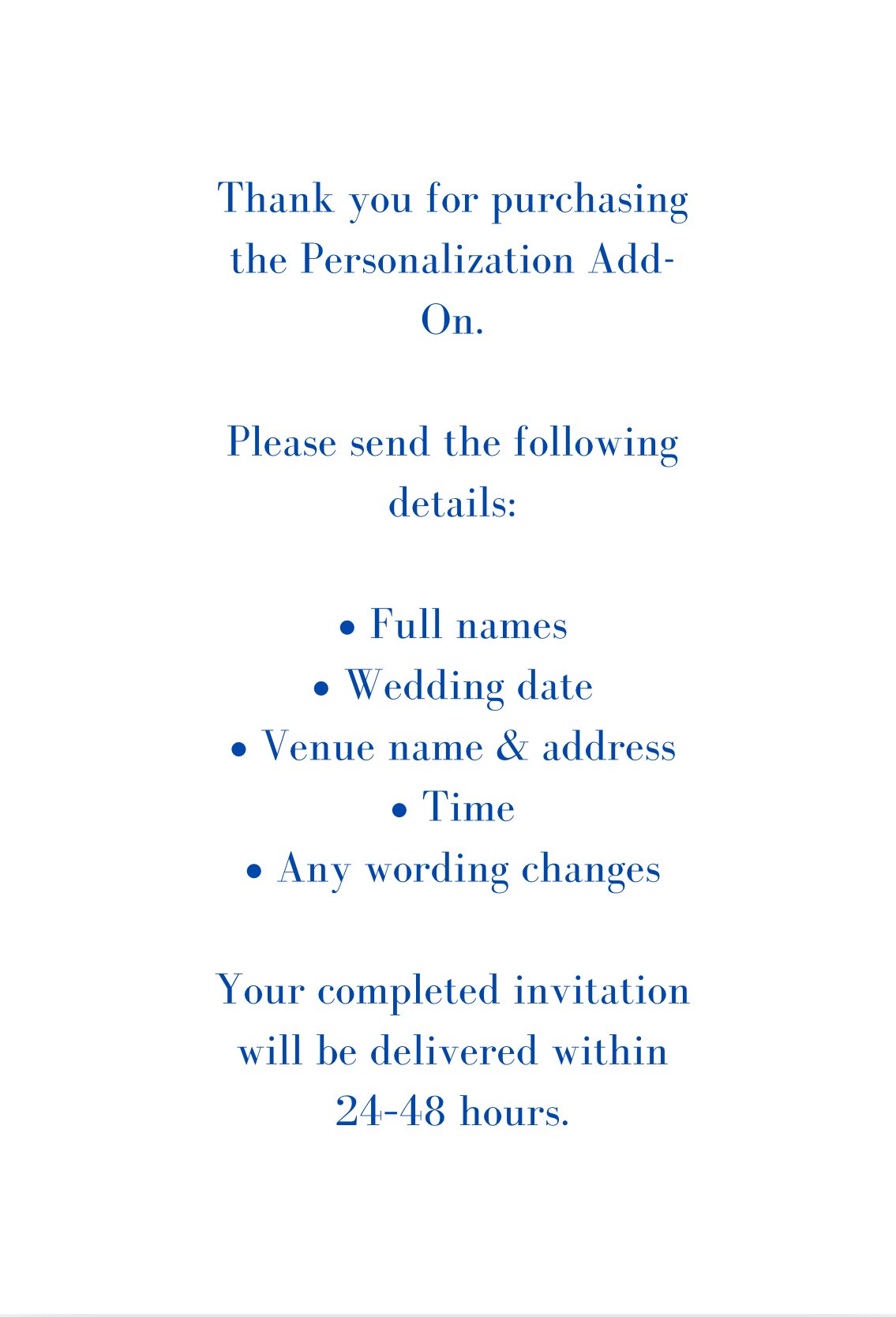 Thank you for purchasing the Personalization Add-On.

Please send the following details:

• Full names
• Wedding date
• Venue name & address
• Time
• Any wording changes

Your completed invitation will be delivered within 24-48 hours.